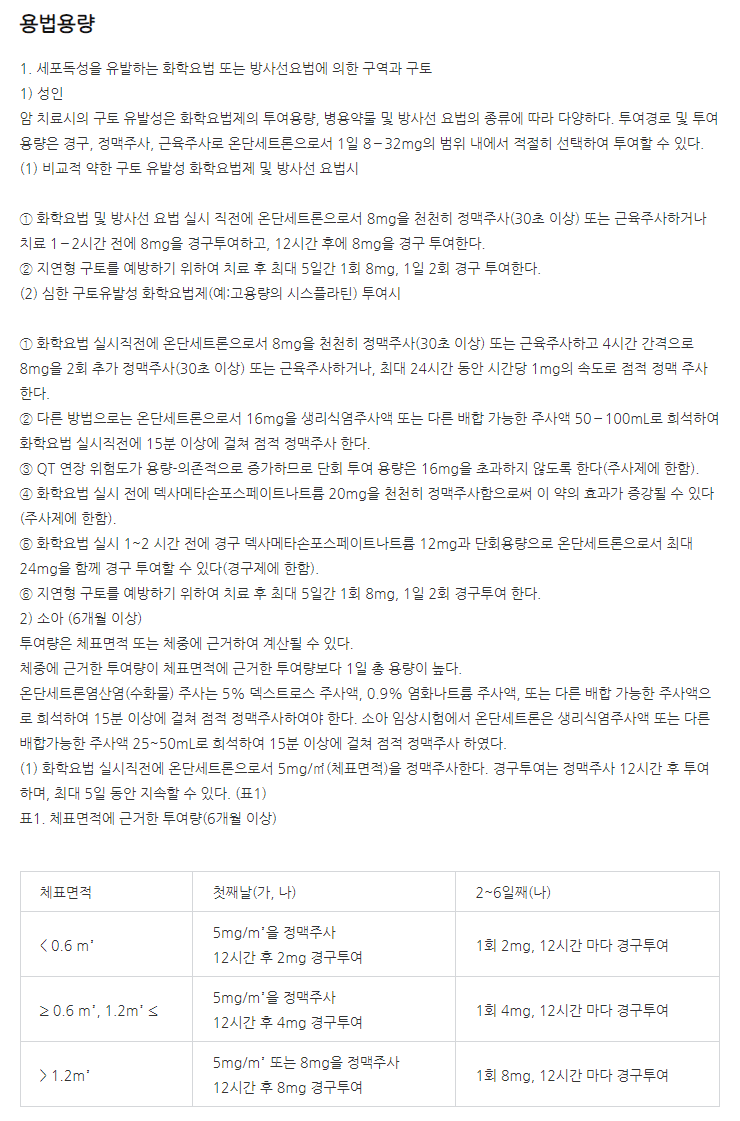 용법용량

1. 세포독성을 유발하는 화학요법 또는 방사선요법에 의한 구역과 구토
1) 성인
암 치료시의 구토 유발성은 화학요법제의 투여용량, 병용약물 및 방사선 요법의 종류에 따라 다양하다. 투여경로 및 투여용량은 경구, 정맥주사, 근육주사로 온단세트론으로서 1일 8－32mg의 범위 내에서 적절히 선택하여 투여할 수 있다.
(1) 비교적 약한 구토 유발성 화학요법제 및 방사선 요법시

① 화학요법 및 방사선 요법 실시 직전에 온단세트론으로서 8mg을 천천히 정맥주사(30초 이상) 또는 근육주사하거나 치료 1－2시간 전에 8mg을 경구투여하고, 12시간 후에 8mg을 경구 투여한다.
② 지연형 구토를 예방하기 위하여 치료 후 최대 5일간 1회 8mg, 1일 2회 경구 투여한다.
(2) 심한 구토유발성 화학요법제(예:고용량의 시스플라틴) 투여시

① 화학요법 실시직전에 온단세트론으로서 8mg을 천천히 정맥주사(30초 이상) 또는 근육주사하고 4시간 간격으로 8mg을 2회 추가 정맥주사(30초 이상) 또는 근육주사하거나, 최대 24시간 동안 시간당 1mg의 속도로 점적 정맥 주사한다.
② 다른 방법으로는 온단세트론으로서 16mg을 생리식염주사액 또는 다른 배합 가능한 주사액 50－100mL로 희석하여 화학요법 실시직전에 15분 이상에 걸쳐 점적 정맥주사 한다.
③ QT 연장 위험도가 용량-의존적으로 증가하므로 단회 투여 용량은 16mg을 초과하지 않도록 한다(주사제에 한함).
④ 화학요법 실시 전에 덱사메타손포스페이트나트륨 20mg을 천천히 정맥주사함으로써 이 약의 효과가 증강될 수 있다(주사제에 한함).
⑤ 화학요법 실시 1~2 시간 전에 경구 덱사메타손포스페이트나트륨 12mg과 단회용량으로 온단세트론으로서 최대 24mg을 함께 경구 투여할 수 있다(경구제에 한함).
⑥ 지연형 구토를 예방하기 위하여 치료 후 최대 5일간 1회 8mg, 1일 2회 경구투여 한다.
2) 소아 (6개월 이상)
투여량은 체표면적 또는 체중에 근거하여 계산될 수 있다.
체중에 근거한 투여량이 체표면적에 근거한 투여량보다 1일 총 용량이 높다.
온단세트론염산염(수화물) 주사는 5% 덱스트로스 주사액, 0.9% 염화나트륨 주사액, 또는 다른 배합 가능한 주사액으로 희석하여 15분 이상에 걸쳐 점적 정맥주사하여야 한다. 소아 임상시험에서 온단세트론은 생리식염주사액 또는 다른 배합가능한 주사액 25~50mL로 희석하여 15분 이상에 걸쳐 점적 정맥주사 하였다.
(1) 화학요법 실시직전에 온단세트론으로서 5mg/㎡(체표면적)을 정맥주사한다. 경구투여는 정맥주사 12시간 후 투여하며, 최대 5일 동안 지속할 수 있다. (표1)
표1. 체표면적에 근거한 투여량(6개월 이상)

| 체표면적 | 첫째날(가, 나) | 2~6일째(나) |
|---|---|---|
| < 0.6 ㎡ | 5mg/㎡을 정맥주사 12시간 후 2mg 경구투여 | 1회 2mg, 12시간 마다 경구투여 |
| ≥ 0.6 ㎡, 1.2㎡ ≤ | 5mg/㎡을 정맥주사 12시간 후 4mg 경구투여 | 1회 4mg, 12시간 마다 경구투여 |
| > 1.2㎡ | 5mg/㎡ 또는 8mg을 정맥주사 12시간 후 8mg 경구투여 | 1회 8mg, 12시간 마다 경구투여 |